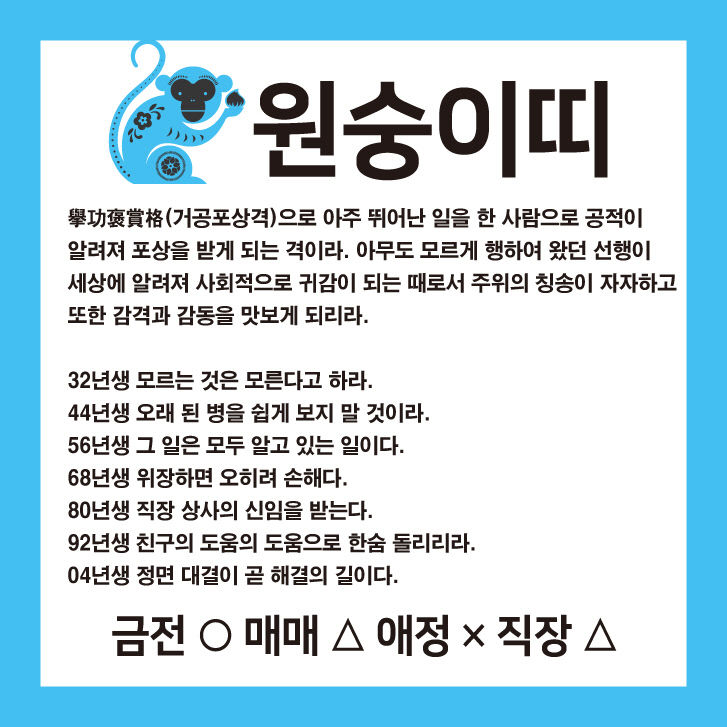 원숭이띠

擧功褒賞格(거공포상격)으로 아주 뛰어난 일을 한 사람으로 공적이 알려져 포상을 받게 되는 격이라. 아무도 모르게 행하여 왔던 선행이 세상에 알려져 사회적으로 귀감이 되는 때로서 주위의 칭송이 자자하고 또한 감격과 감동을 맛보게 되리라.

32년생 모르는 것은 모른다고 하라.
44년생 오래 된 병을 쉽게 보지 말 것이라.
56년생 그 일은 모두 알고 있는 일이다.
68년생 위장하면 오히려 손해다.
80년생 직장 상사의 신임을 받는다.
92년생 친구의 도움의 도움으로 한숨 돌리리라.
04년생 정면 대결이 곧 해결의 길이다.

금전 ○ 매매 △ 애정 × 직장 △